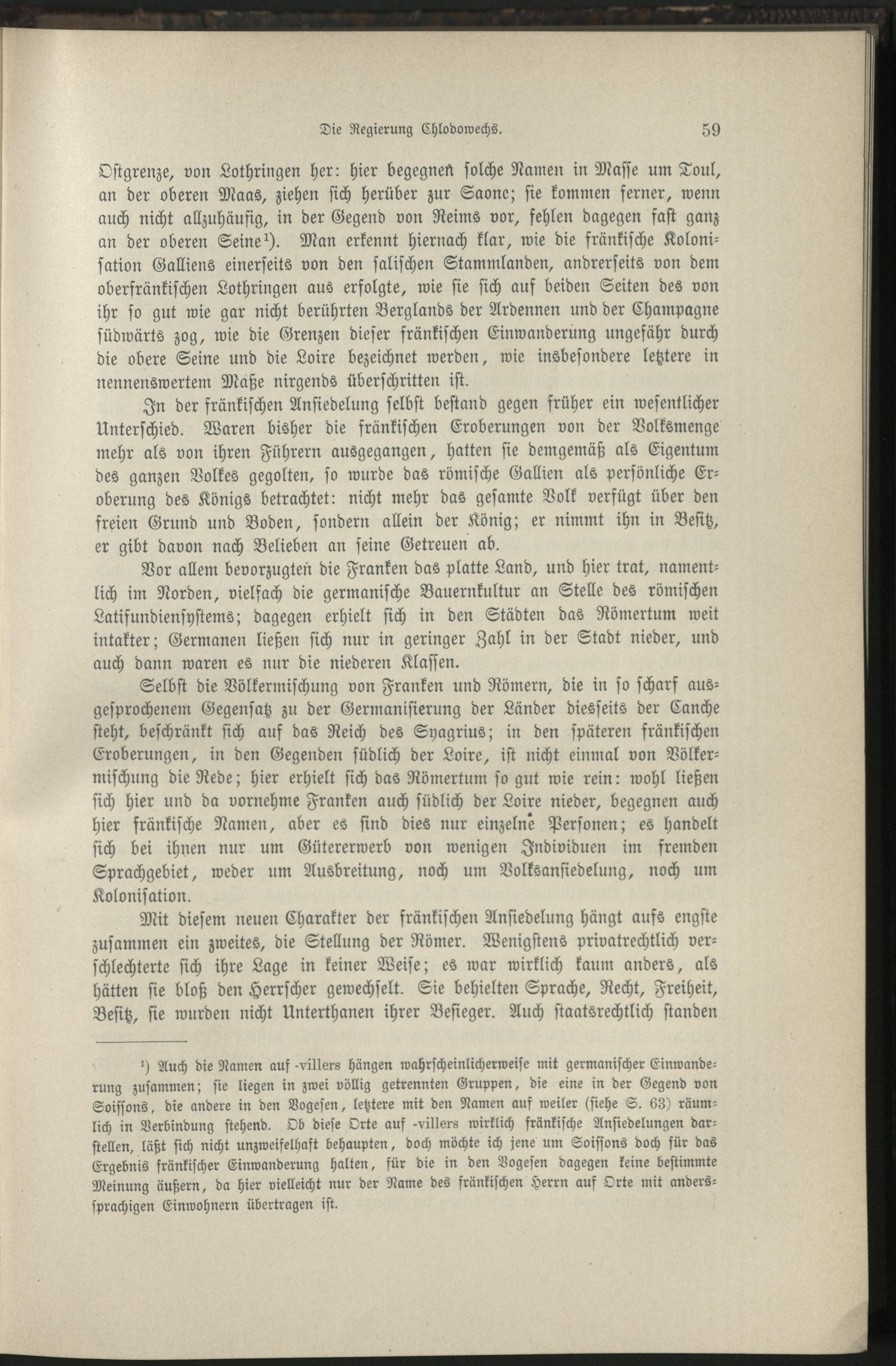 Die Regierung Chlodowechs. 59

Ostgrenze, von Lothringen her: hier begegnen solche Namen in Masse um Toul, an der oberen Maas, ziehen sich herüber zur Saone; sie kommen ferner, wenn auch nicht allzuhäufig, in der Gegend von Reims vor, fehlen dagegen fast ganz an der oberen Seine$^1$). Man erkennt hiernach klar, wie die fränkische Kolonisation Galliens einerseits von den salischen Stammlanden, andrerseits von dem oberfränkischen Lothringen aus erfolgte, wie sie sich auf beiden Seiten des von ihr so gut wie gar nicht berührten Berglands der Ardennen und der Champagne südwärts zog, wie die Grenzen dieser fränkischen Einwanderung ungefähr durch die obere Seine und die Loire bezeichnet werden, wie insbesondere letztere in nennenswertem Maße nirgends überschritten ist.

In der fränkischen Ansiedelung selbst bestand gegen früher ein wesentlicher Unterschied. Waren bisher die fränkischen Eroberungen von der Volksmenge mehr als von ihren Führern ausgegangen, hatten sie demgemäß als Eigentum des ganzen Volkes gegolten, so wurde das römische Gallien als persönliche Eroberung des Königs betrachtet: nicht mehr das gesamte Volk verfügt über den freien Grund und Boden, sondern allein der König; er nimmt ihn in Besitz, er gibt davon nach Belieben an seine Getreuen ab.

Vor allem bevorzugten die Franken das platte Land, und hier trat, namentlich im Norden, vielfach die germanische Bauernkultur an Stelle des römischen Latifundiensystems; dagegen erhielt sich in den Städten das Römertum weit intakter; Germanen ließen sich nur in geringer Zahl in der Stadt nieder, und auch dann waren es nur die niederen Klassen.

Selbst die Völkermischung von Franken und Römern, die in so scharf ausgesprochenem Gegensatz zu der Germanisierung der Länder diesseits der Canche steht, beschränkt sich auf das Reich des Syagrius; in den späteren fränkischen Eroberungen, in den Gegenden südlich der Loire, ist nicht einmal von Völkermischung die Rede; hier erhielt sich das Römertum so gut wie rein: wohl ließen sich hier und da vornehme Franken auch südlich der Loire nieder, begegnen auch hier fränkische Namen, aber es sind dies nur einzelne Personen; es handelt sich bei ihnen nur um Gütererwerb von wenigen Individuen im fremden Sprachgebiet, weder um Ausbreitung, noch um Volksansiedelung, noch um Kolonisation.

Mit diesem neuen Charakter der fränkischen Ansiedelung hängt aufs engste zusammen ein zweites, die Stellung der Römer. Wenigstens privatrechtlich verschlechterte sich ihre Lage in keiner Weise; es war wirklich kaum anders, als hätten sie bloß den Herrscher gewechselt. Sie behielten Sprache, Recht, Freiheit, Besitz, sie wurden nicht Unterthanen ihrer Besieger. Auch staatsrechtlich standen

$^1$) Auch die Namen auf -villers hängen wahrscheinlicherweise mit germanischer Einwanderung zusammen; sie liegen in zwei völlig getrennten Gruppen, die eine in der Gegend von Soissons, die andere in den Vogesen, letztere mit den Namen auf weiler (siehe S. 63) räumlich in Verbindung stehend. Ob diese Orte auf -villers wirklich fränkische Ansiedelungen darstellen, läßt sich nicht unzweifelhaft behaupten, doch möchte ich jene um Soissons doch für das Ergebnis fränkischer Einwanderung halten, für die in den Vogesen dagegen keine bestimmte Meinung äußern, da hier vielleicht nur der Name des fränkischen Herrn auf Orte mit anderssprachigen Einwohnern übertragen ist.